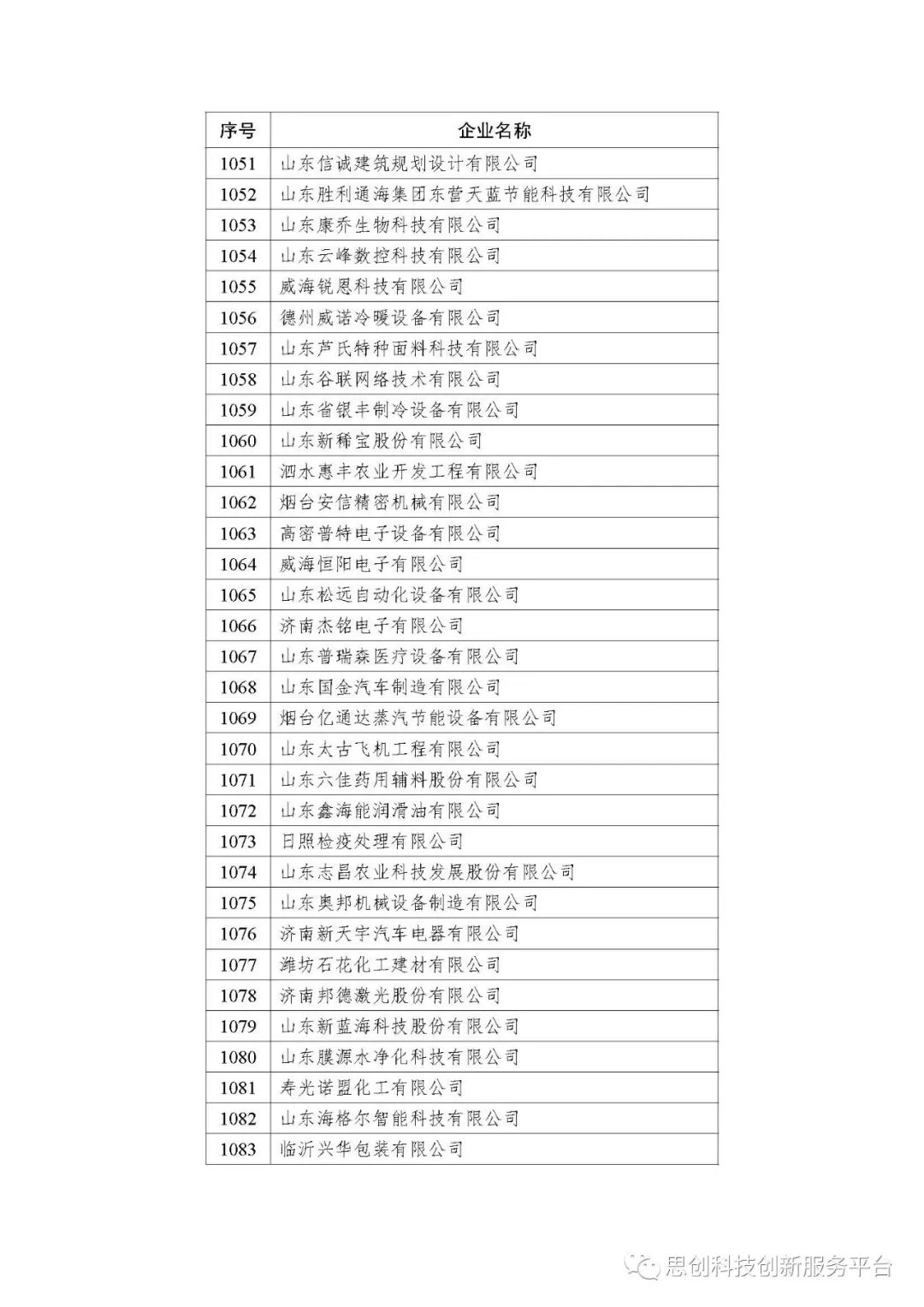 | 序号 | 企业名称 |
|---|---|
| 1051 | 山东信诚建筑规划设计有限公司 |
| 1052 | 山东胜利通海集团东营天蓝节能科技有限公司 |
| 1053 | 山东康乔生物科技有限公司 |
| 1054 | 山东云峰数控科技有限公司 |
| 1055 | 威海锐恩科技有限公司 |
| 1056 | 德州威诺冷暖设备有限公司 |
| 1057 | 山东芦氏特种面料科技有限公司 |
| 1058 | 山东谷联网络技术有限公司 |
| 1059 | 山东省银丰制冷设备有限公司 |
| 1060 | 山东新稀宝股份有限公司 |
| 1061 | 泗水惠丰农业开发工程有限公司 |
| 1062 | 烟台安信精密机械有限公司 |
| 1063 | 高密普特电子设备有限公司 |
| 1064 | 威海恒阳电子有限公司 |
| 1065 | 山东松远自动化设备有限公司 |
| 1066 | 济南杰铭电子有限公司 |
| 1067 | 山东普瑞森医疗设备有限公司 |
| 1068 | 山东国金汽车制造有限公司 |
| 1069 | 烟台亿通达蒸汽节能设备有限公司 |
| 1070 | 山东太古飞机工程有限公司 |
| 1071 | 山东六佳药用辅料股份有限公司 |
| 1072 | 山东鑫海能润滑油有限公司 |
| 1073 | 日照检疫处理有限公司 |
| 1074 | 山东志昌农业科技发展股份有限公司 |
| 1075 | 山东奥邦机械设备制造有限公司 |
| 1076 | 济南新天宇汽车电器有限公司 |
| 1077 | 潍坊石花化工建材有限公司 |
| 1078 | 济南邦德激光股份有限公司 |
| 1079 | 山东新蓝海科技股份有限公司 |
| 1080 | 山东膜源水净化科技有限公司 |
| 1081 | 寿光诺盟化工有限公司 |
| 1082 | 山东海格尔智能科技有限公司 |
| 1083 | 临沂兴华包装有限公司 |

思创科技创新服务平台